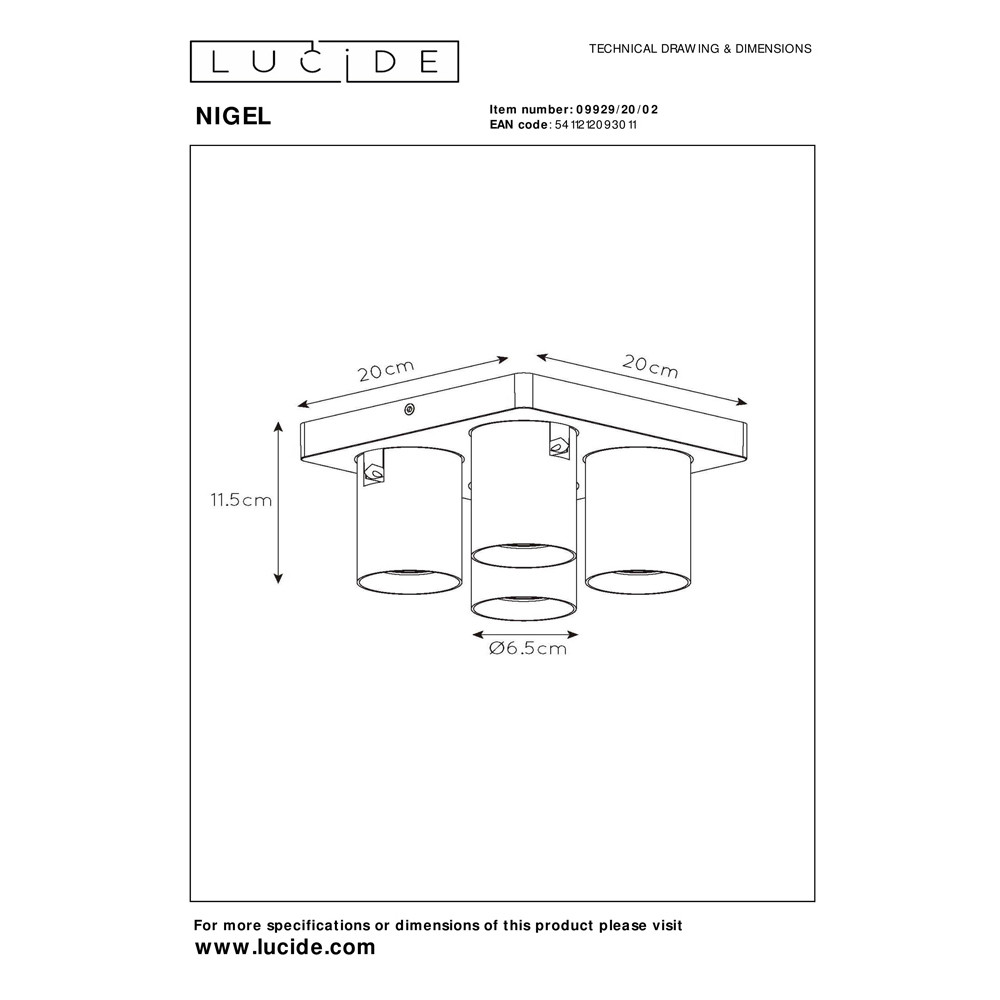 LUCIDE

TECHNICAL DRAWING & DIMENSIONS

NIGEL

Item number: 09929/20/02
EAN code: 5411212093011

20cm

20cm

11.5cm

Ø6.5cm

For more specifications or dimensions of this product please visit
www.lucide.com